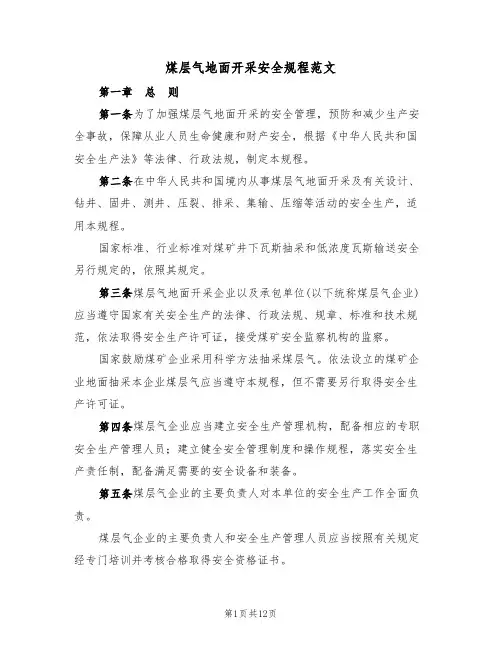 煤层气地面开采安全规程范文

第一章　总　则

第一条为了加强煤层气地面开采的安全管理，预防和减少生产安全事故，保障从业人员生命健康和财产安全，根据《中华人民共和国安全生产法》等法律、行政法规，制定本规程。

第二条在中华人民共和国境内从事煤层气地面开采及有关设计、钻井、固井、测井、压裂、排采、集输、压缩等活动的安全生产，适用本规程。

国家标准、行业标准对煤矿井下瓦斯抽采和低浓度瓦斯输送安全另行规定的，依照其规定。

第三条煤层气地面开采企业以及承包单位(以下统称煤层气企业)应当遵守国家有关安全生产的法律、行政法规、规章、标准和技术规范，依法取得安全生产许可证，接受煤矿安全监察机构的监察。

国家鼓励煤矿企业采用科学方法抽采煤层气。依法设立的煤矿企业地面抽采本企业煤层气应当遵守本规程，但不需要另行取得安全生产许可证。

第四条煤层气企业应当建立安全生产管理机构，配备相应的专职安全生产管理人员；建立健全安全管理制度和操作规程，落实安全生产责任制，配备满足需要的安全设备和装备。

第五条煤层气企业的主要负责人对本单位的安全生产工作全面负责。

煤层气企业的主要负责人和安全生产管理人员应当按照有关规定经专门培训并考核合格取得安全资格证书。

第1页共12页